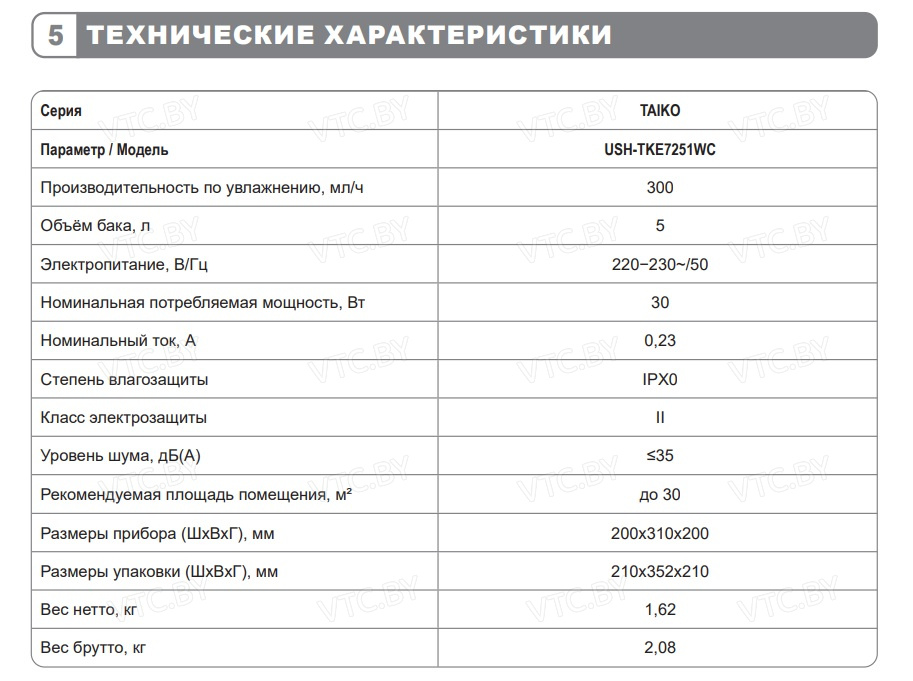 5 ТЕХНИЧЕСКИЕ ХАРАКТЕРИСТИКИ

| Серия | TAIKO |
|---|---|
| Параметр / Модель | USH-TKE7251WC |
| Производительность по увлажнению, мл/ч | 300 |
| Объём бака, л | 5 |
| Электропитание, В/Гц | 220−230~/50 |
| Номинальная потребляемая мощность, Вт | 30 |
| Номинальный ток, А | 0,23 |
| Степень влагозащиты | IPX0 |
| Класс электрозащиты | II |
| Уровень шума, дБ(А) | ≤35 |
| Рекомендуемая площадь помещения, м² | до 30 |
| Размеры прибора (ШхВхГ), мм | 200x310x200 |
| Размеры упаковки (ШхВхГ), мм | 210x352x210 |
| Вес нетто, кг | 1,62 |
| Вес брутто, кг | 2,08 |

VTC.BY